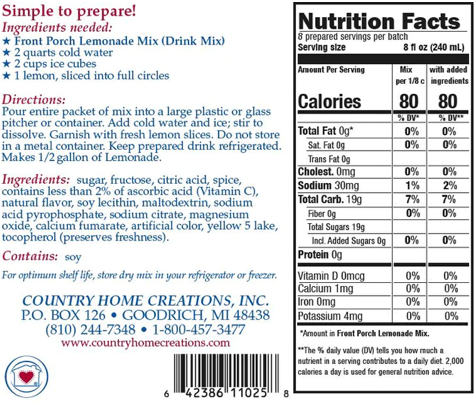 Simple to prepare!
Ingredients needed:
★ Front Porch Lemonade Mix (Drink Mix)
★ 2 quarts cold water
★ 2 cups ice cubes
★ 1 lemon, sliced into full circles

Directions:
Pour entire packet of mix into a large plastic or glass pitcher or container. Add cold water and ice; stir to dissolve. Garnish with fresh lemon slices. Do not store in a metal container. Keep prepared drink refrigerated. Makes 1/2 gallon of Lemonade.

Ingredients: sugar, fructose, citric acid, spice, contains less than 2% of ascorbic acid (Vitamin C), natural flavor, soy lecithin, maltodextrin, sodium acid pyrophosphate, sodium citrate, magnesium oxide, calcium fumarate, artificial color, yellow 5 lake, tocopherol (preserves freshness).

Contains: soy

For optimum shelf life, store dry mix in your refrigerator or freezer.

COUNTRY HOME CREATIONS, INC.
P.O. BOX 126 • GOODRICH, MI 48438
(810) 244-7348 • 1-800-457-3477
www.countryhomecreations.com

6 42386 11025 8

Nutrition Facts
8 prepared servings per batch
Serving size 8 fl oz (240 mL)

| Amount Per Serving | Mix per 1/8 c | with added ingredients |
|---|---|---|
| Calories | 80 | 80 |
| | % DV* | % DV** |
| Total Fat 0g* | 0% | 0% |
| Sat. Fat 0g | 0% | 0% |
| Trans Fat 0g | | |
| Cholest. 0mg | 0% | 0% |
| Sodium 30mg | 1% | 2% |
| Total Carb. 19g | 7% | 7% |
| Fiber 0g | 0% | 0% |
| Total Sugars 19g | | |
| Incl. Added Sugars 0g | 0% | 0% |
| Protein 0g | | |
| Vitamin D 0mcg | 0% | 0% |
| Calcium 1mg | 0% | 0% |
| Iron 0mg | 0% | 0% |
| Potassium 4mg | 0% | 0% |

*Amount in Front Porch Lemonade Mix.

**The % daily value (DV) tells you how much a nutrient in a serving contributes to a daily diet. 2,000 calories a day is used for general nutrition advice.